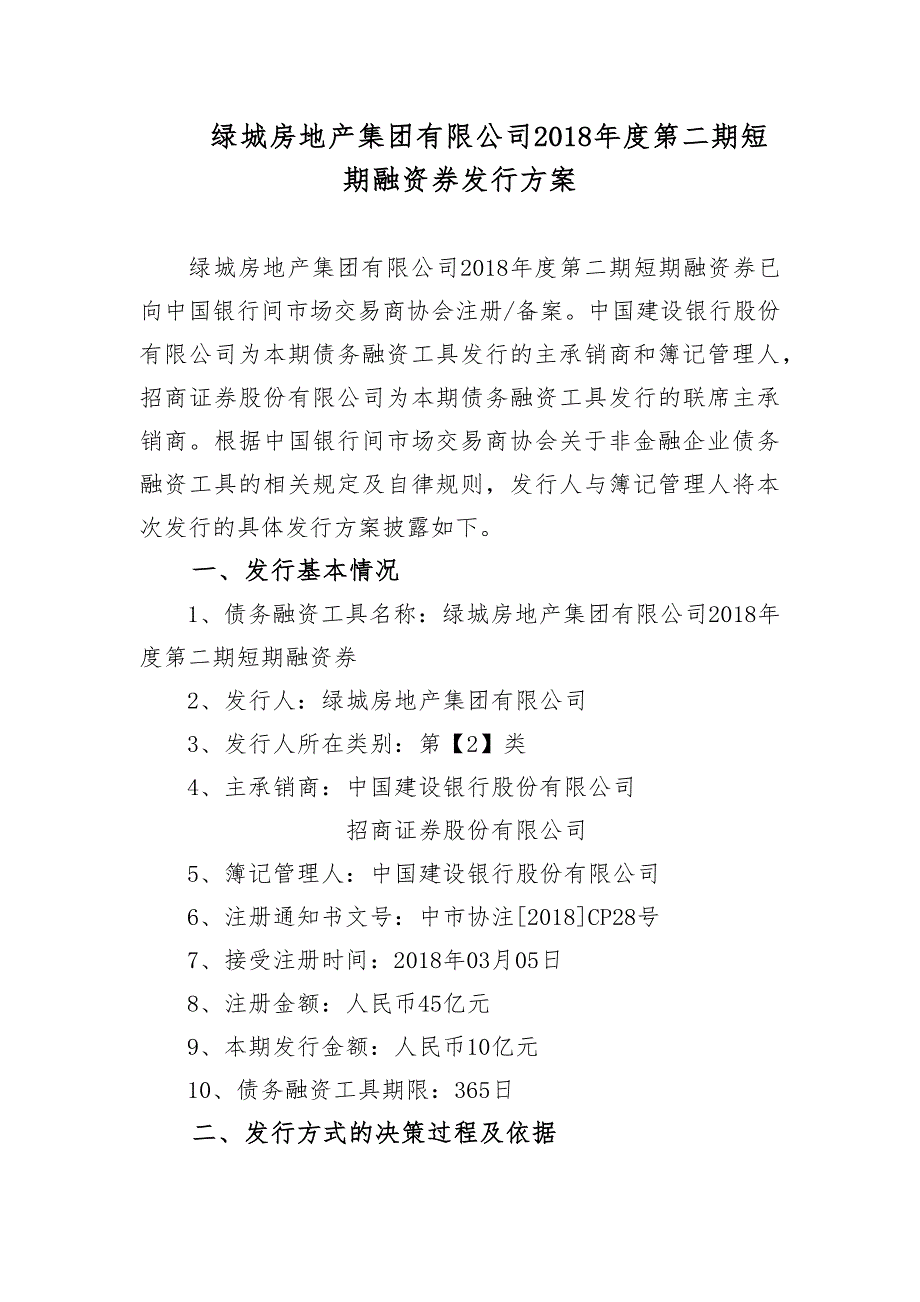 绿城房地产集团有限公司2018年度第二期短期融资券发行方案

绿城房地产集团有限公司2018年度第二期短期融资券已向中国银行间市场交易商协会注册/备案。中国建设银行股份有限公司为本期债务融资工具发行的主承销商和簿记管理人，招商证券股份有限公司为本期债务融资工具发行的联席主承销商。根据中国银行间市场交易商协会关于非金融企业债务融资工具的相关规定及自律规则，发行人与簿记管理人将本次发行的具体发行方案披露如下。

一、发行基本情况

1、债务融资工具名称：绿城房地产集团有限公司2018年度第二期短期融资券

2、发行人：绿城房地产集团有限公司

3、发行人所在类别：第【2】类

4、主承销商：中国建设银行股份有限公司

招商证券股份有限公司

5、簿记管理人：中国建设银行股份有限公司

6、注册通知书文号：中市协注[2018]CP28号

7、接受注册时间：2018年03月05日

8、注册金额：人民币45亿元

9、本期发行金额：人民币10亿元

10、债务融资工具期限：365日

二、发行方式的决策过程及依据